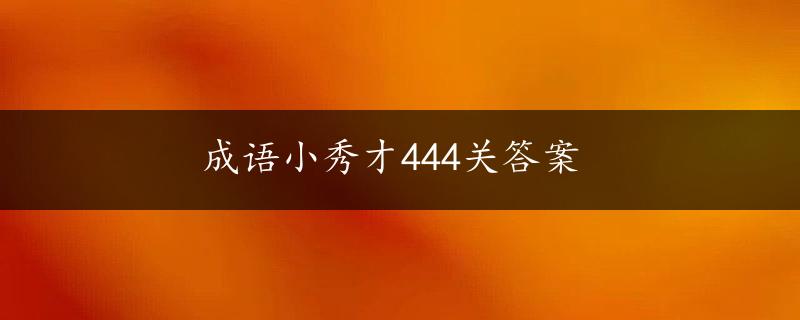 成语小秀才444关答案